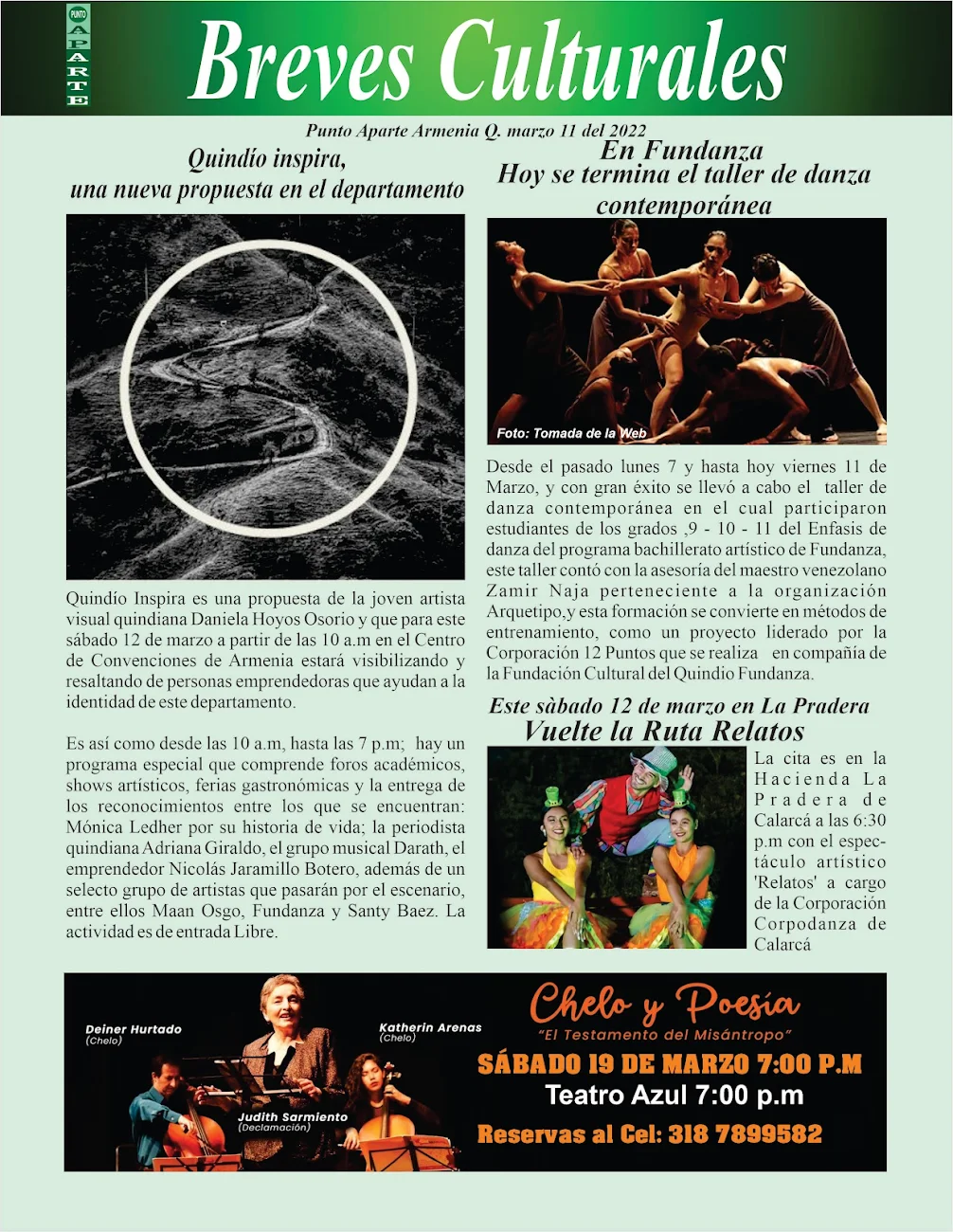 PUNTO APARTE

Breves Culturales

Punto Aparte Armenia Q. marzo 11 del 2022

Quindío inspira, una nueva propuesta en el departamento

Quindío Inspira es una propuesta de la joven artista visual quindiana Daniela Hoyos Osorio y que para este sábado 12 de marzo a partir de las 10 a.m en el Centro de Convenciones de Armenia estará visibilizando y resaltando de personas emprendedoras que ayudan a la identidad de este departamento.

Es así como desde las 10 a.m, hasta las 7 p.m; hay un programa especial que comprende foros académicos, shows artísticos, ferias gastronómicas y la entrega de los reconocimientos entre los que se encuentran: Mónica Ledher por su historia de vida; la periodista quindiana Adriana Giraldo, el grupo musical Darath, el emprendedor Nicolás Jaramillo Botero, además de un selecto grupo de artistas que pasarán por el escenario, entre ellos Maan Osgo, Fundanza y Santy Baez. La actividad es de entrada Libre.

En Fundanza
Hoy se termina el taller de danza contemporánea

Foto: Tomada de la Web

Desde el pasado lunes 7 y hasta hoy viernes 11 de Marzo, y con gran éxito se llevó a cabo el taller de danza contemporánea en el cual participaron estudiantes de los grados ,9 - 10 - 11 del Enfasis de danza del programa bachillerato artístico de Fundanza, este taller contó con la asesoría del maestro venezolano Zamir Naja perteneciente a la organización Arquetipo,y esta formación se convierte en métodos de entrenamiento, como un proyecto liderado por la Corporación 12 Puntos que se realiza en compañía de la Fundación Cultural del Quindio Fundanza.

Este sàbado 12 de marzo en La Pradera
Vuelte la Ruta Relatos

La cita es en la Hacienda La Pradera de Calarcá a las 6:30 p.m con el espectáculo artístico 'Relatos' a cargo de la Corporación Corpodanza de Calarcá

Deiner Hurtado (Chelo)

Katherin Arenas (Chelo)

Judith Sarmiento (Declamación)

Chelo y Poesía
"El Testamento del Misántropo"
SÁBADO 19 DE MARZO 7:00 P.M
Teatro Azul 7:00 p.m
Reservas al Cel: 318 7899582